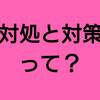 対処と対策
って？